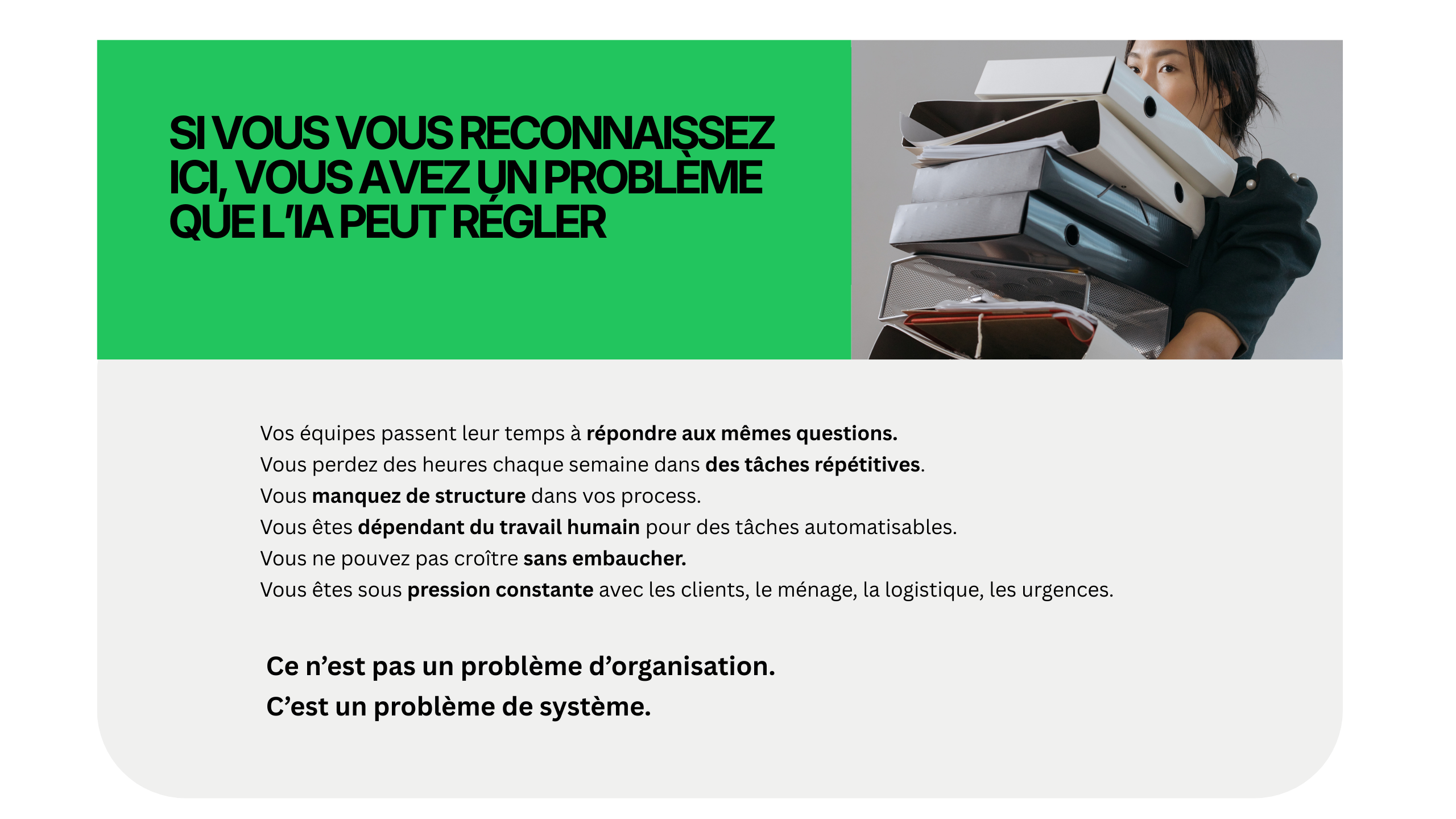 SI VOUS VOUS RECONNAISSEZ ICI, VOUS AVEZ UN PROBLÈME QUE L'IA PEUT RÉGLER

Vos équipes passent leur temps à répondre aux mêmes questions.
Vous perdez des heures chaque semaine dans des tâches répétitives.
Vous manquez de structure dans vos process.
Vous êtes dépendant du travail humain pour des tâches automatisables.
Vous ne pouvez pas croître sans embaucher.
Vous êtes sous pression constante avec les clients, le ménage, la logistique, les urgences.

Ce n'est pas un problème d'organisation.
C'est un problème de système.